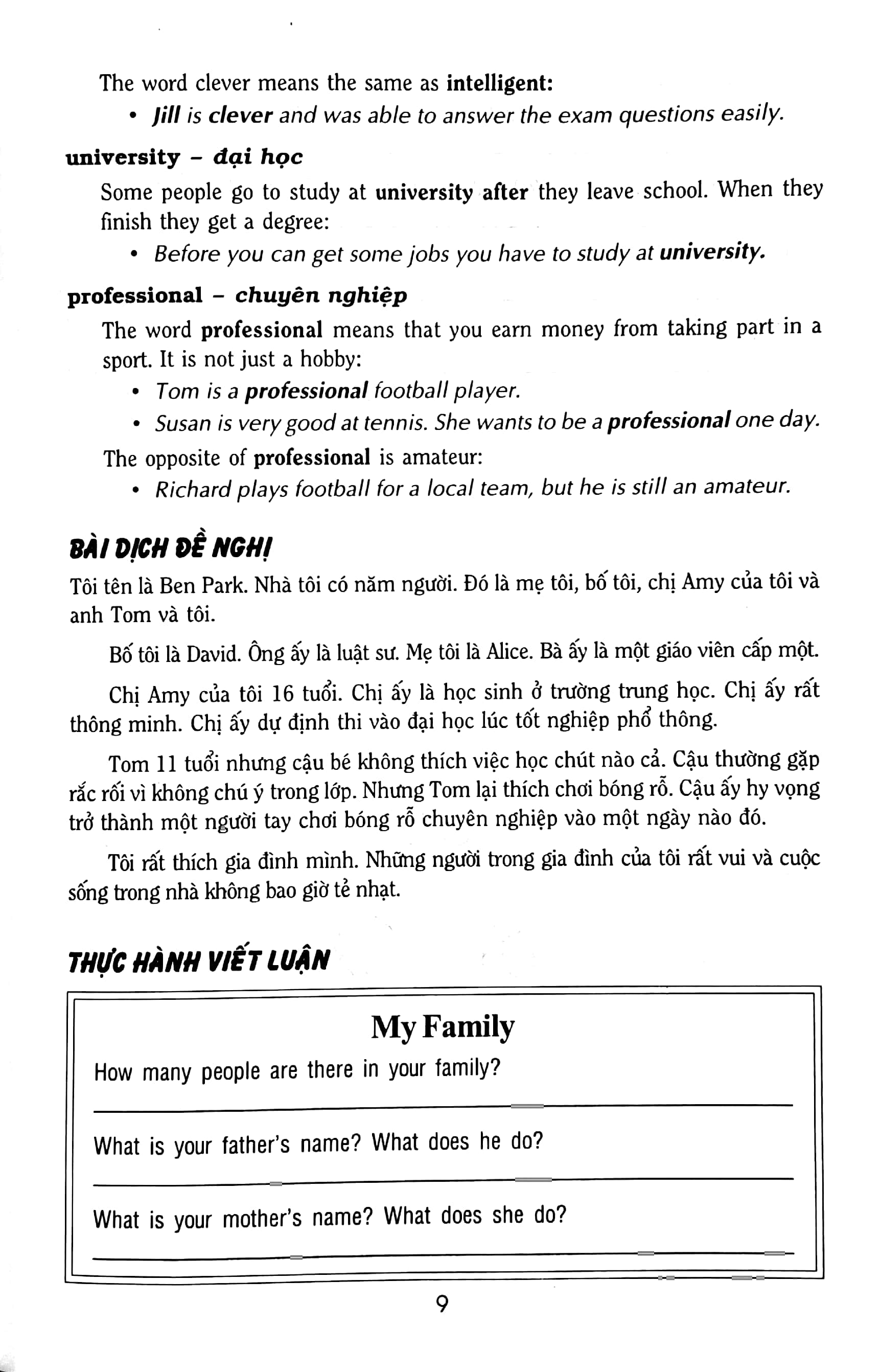 The word clever means the same as intelligent:

• Jill is clever and was able to answer the exam questions easily.

university - đại học

Some people go to study at university after they leave school. When they finish they get a degree:

• Before you can get some jobs you have to study at university.

professional - chuyên nghiệp

The word professional means that you earn money from taking part in a sport. It is not just a hobby:

• Tom is a professional football player.
• Susan is very good at tennis. She wants to be a professional one day.

The opposite of professional is amateur:

• Richard plays football for a local team, but he is still an amateur.

BÀI DỊCH ĐỀ NGHỊ

Tôi tên là Ben Park. Nhà tôi có năm người. Đó là mẹ tôi, bố tôi, chị Amy của tôi và anh Tom và tôi.

Bố tôi là David. Ông ấy là luật sư. Mẹ tôi là Alice. Bà ấy là một giáo viên cấp một.

Chị Amy của tôi 16 tuổi. Chị ấy là học sinh ở trường trung học. Chị ấy rất thông minh. Chị ấy dự định thi vào đại học lúc tốt nghiệp phổ thông.

Tom 11 tuổi nhưng cậu bé không thích việc học chút nào cả. Cậu thường gặp rắc rối vì không chú ý trong lớp. Nhưng Tom lại thích chơi bóng rổ. Cậu ấy hy vọng trở thành một người tay chơi bóng rổ chuyên nghiệp vào một ngày nào đó.

Tôi rất thích gia đình mình. Những người trong gia đình của tôi rất vui và cuộc sống trong nhà không bao giờ tẻ nhạt.

THỰC HÀNH VIẾT LUẬN

My Family

How many people are there in your family?

____

What is your father's name? What does he do?

____

What is your mother's name? What does she do?

____

9